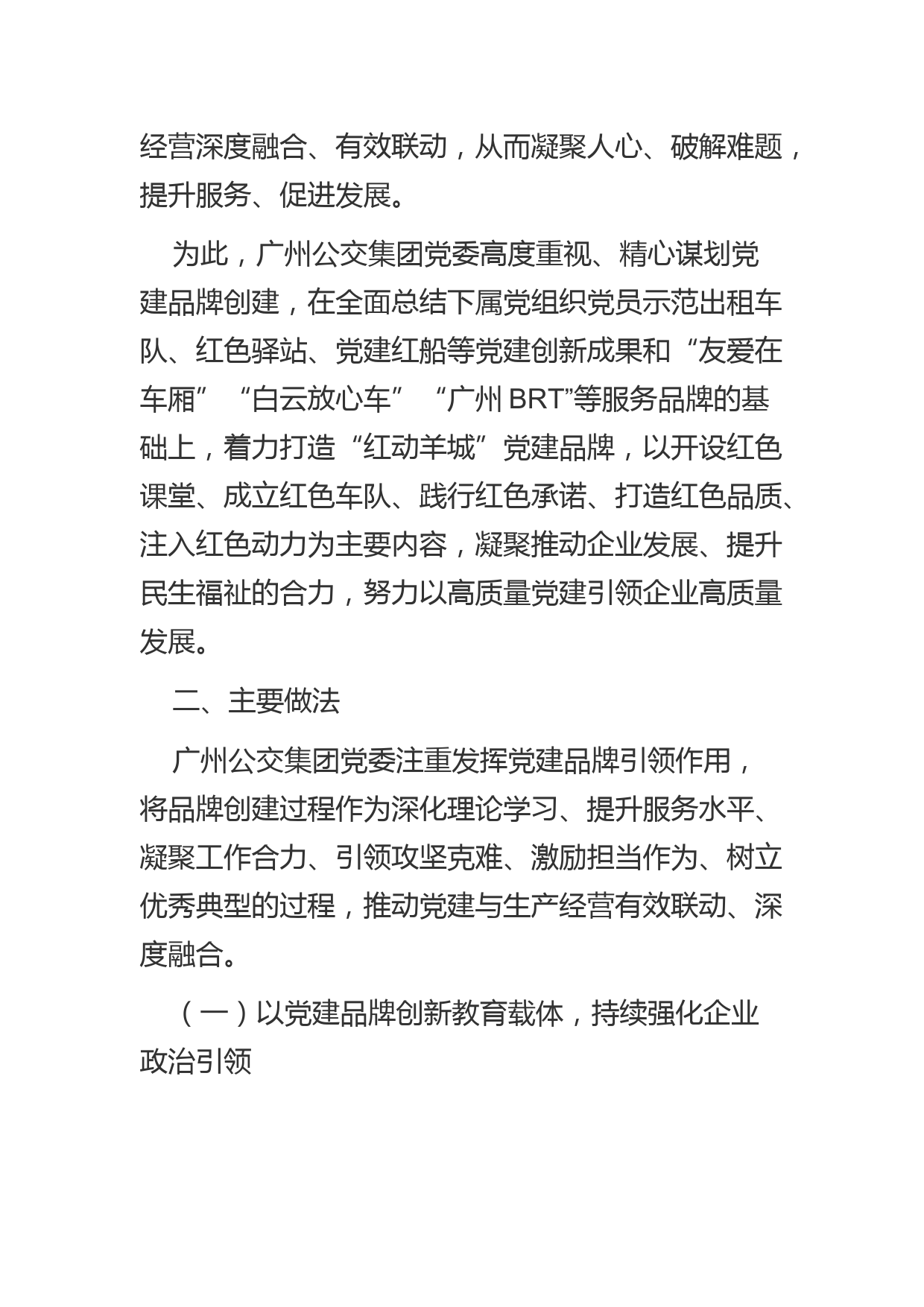 经营深度融合、有效联动，从而凝聚人心、破解难题，提升服务、促进发展。

为此，广州公交集团党委高度重视、精心谋划党建品牌创建，在全面总结下属党组织党员示范出租车队、红色驿站、党建红船等党建创新成果和“友爱在车厢”“白云放心车”“广州 BRT”等服务品牌的基础上，着力打造“红动羊城”党建品牌，以开设红色课堂、成立红色车队、践行红色承诺、打造红色品质、注入红色动力为主要内容，凝聚推动企业发展、提升民生福祉的合力，努力以高质量党建引领企业高质量发展。

二、主要做法

广州公交集团党委注重发挥党建品牌引领作用，将品牌创建过程作为深化理论学习、提升服务水平、凝聚工作合力、引领攻坚克难、激励担当作为、树立优秀典型的过程，推动党建与生产经营有效联动、深度融合。

（一）以党建品牌创新教育载体，持续强化企业政治引领